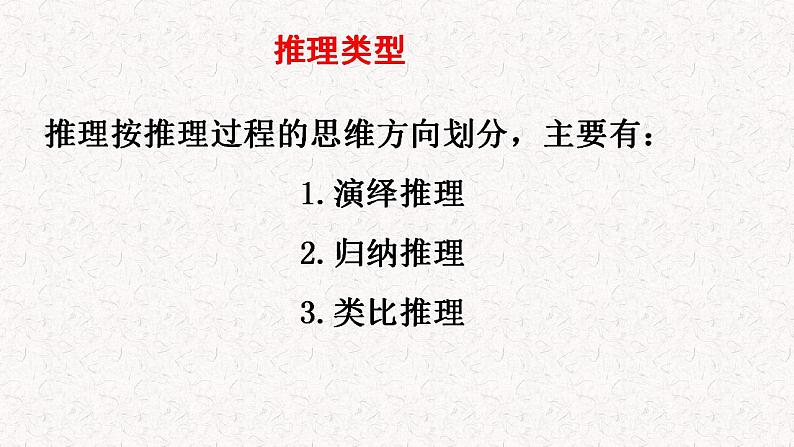 推理类型

推理按推理过程的思维方向划分，主要有：

1. 演绎推理

2. 归纳推理

3. 类比推理